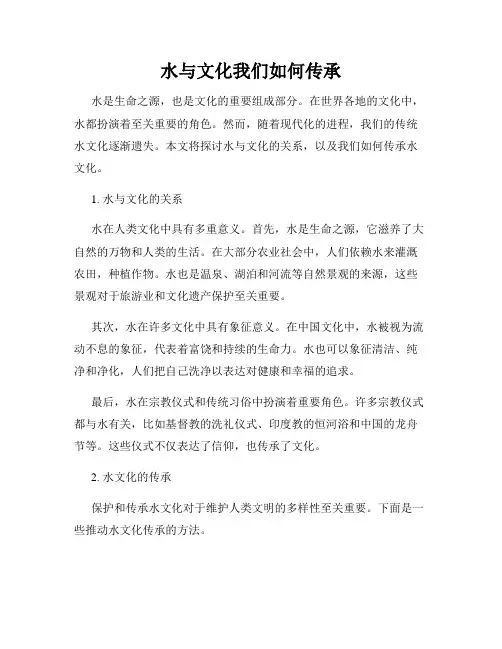 水与文化我们如何传承

水是生命之源，也是文化的重要组成部分。在世界各地的文化中，水都扮演着至关重要的角色。然而，随着现代化的进程，我们的传统水文化逐渐遗失。本文将探讨水与文化的关系，以及我们如何传承水文化。

1. 水与文化的关系

水在人类文化中具有多重意义。首先，水是生命之源，它滋养了大自然的万物和人类的生活。在大部分农业社会中，人们依赖水来灌溉农田，种植作物。水也是温泉、湖泊和河流等自然景观的来源，这些景观对于旅游业和文化遗产保护至关重要。

其次，水在许多文化中具有象征意义。在中国文化中，水被视为流动不息的象征，代表着富饶和持续的生命力。水也可以象征清洁、纯净和净化，人们把自己洗净以表达对健康和幸福的追求。

最后，水在宗教仪式和传统习俗中扮演着重要角色。许多宗教仪式都与水有关，比如基督教的洗礼仪式、印度教的恒河浴和中国的龙舟节等。这些仪式不仅表达了信仰，也传承了文化。

2. 水文化的传承

保护和传承水文化对于维护人类文明的多样性至关重要。下面是一些推动水文化传承的方法。